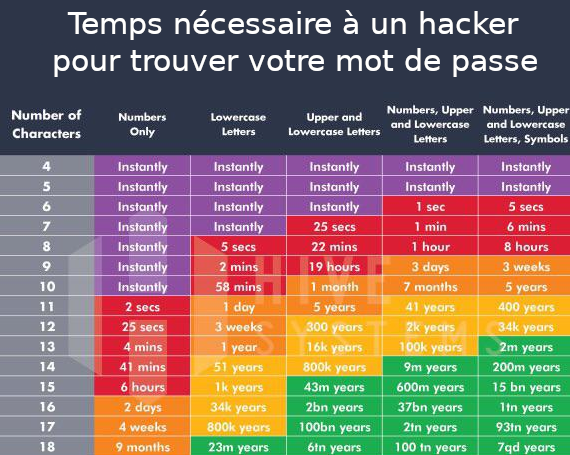 Temps nécessaire à un hacker pour trouver votre mot de passe

| Number of Characters | Numbers Only | Lowercase Letters | Upper and Lowercase Letters | Numbers, Upper and Lowercase Letters | Numbers, Upper and Lowercase Letters, Symbols |
|---|---|---|---|---|---|
| 4 | Instantly | Instantly | Instantly | Instantly | Instantly |
| 5 | Instantly | Instantly | Instantly | Instantly | Instantly |
| 6 | Instantly | Instantly | Instantly | 1 sec | 5 secs |
| 7 | Instantly | Instantly | 25 secs | 1 min | 6 mins |
| 8 | Instantly | 5 secs | 22 mins | 1 hour | 8 hours |
| 9 | Instantly | 2 mins | 19 hours | 3 days | 3 weeks |
| 10 | Instantly | 58 mins | 1 month | 7 months | 5 years |
| 11 | 2 secs | 1 day | 5 years | 41 years | 400 years |
| 12 | 25 secs | 3 weeks | 300 years | 2k years | 34k years |
| 13 | 4 mins | 1 year | 16k years | 100k years | 2m years |
| 14 | 41 mins | 51 years | 800k years | 9m years | 200m years |
| 15 | 6 hours | 1k years | 43m years | 600m years | 15 bn years |
| 16 | 2 days | 34k years | 2bn years | 37bn years | 1tn years |
| 17 | 4 weeks | 800k years | 100bn years | 2tn years | 93tn years |
| 18 | 9 months | 23m years | 6tn years | 100 tn years | 7qd years |

HIVE SYSTEMS